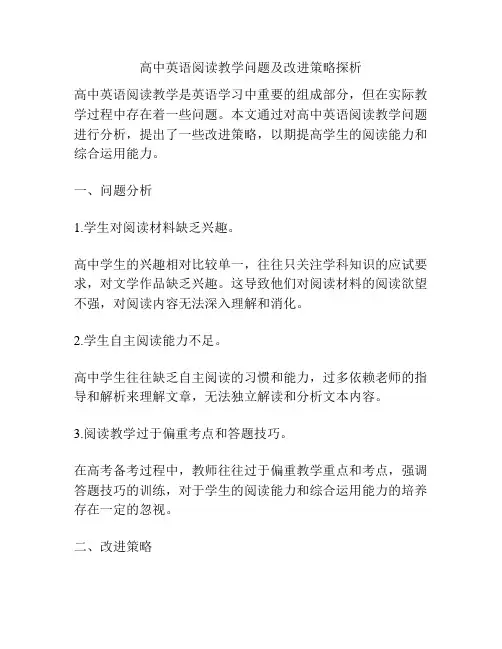 高中英语阅读教学问题及改进策略探析

高中英语阅读教学是英语学习中重要的组成部分，但在实际教学过程中存在着一些问题。本文通过对高中英语阅读教学问题进行分析，提出了一些改进策略，以期提高学生的阅读能力和综合运用能力。

一、问题分析

1.学生对阅读材料缺乏兴趣。

高中学生的兴趣相对比较单一，往往只关注学科知识的应试要求，对文学作品缺乏兴趣。这导致他们对阅读材料的阅读欲望不强，对阅读内容无法深入理解和消化。

2.学生自主阅读能力不足。

高中学生往往缺乏自主阅读的习惯和能力，过多依赖老师的指导和解析来理解文章，无法独立解读和分析文本内容。

3.阅读教学过于偏重考点和答题技巧。

在高考备考过程中，教师往往过于偏重教学重点和考点，强调答题技巧的训练，对于学生的阅读能力和综合运用能力的培养存在一定的忽视。

二、改进策略